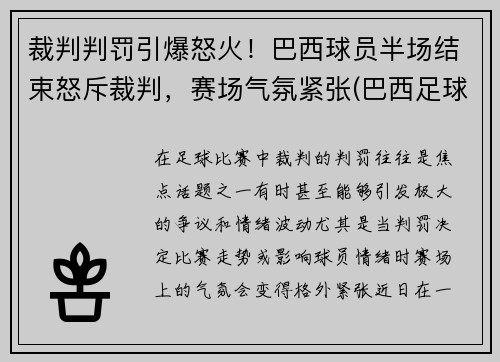 裁判判罚引爆怒火！巴西球员半场结束怒斥裁判，赛场气氛紧张(巴西足球

在足球比赛中裁判的判罚往往是焦点话题之一有时甚至能够引发极大的争议和情绪波动尤其是当判罚决定比赛走势或影响球员情绪时赛场上的气氛会变得格外紧张近日在一